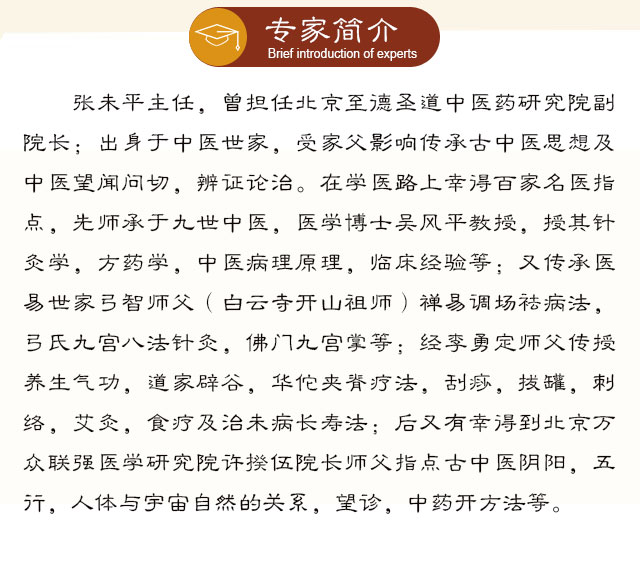 专家简介
Brief introduction of experts

张未平主任，曾担任北京至德圣道中医药研究院副院长；出身于中医世家，受家父影响传承古中医思想及中医望闻问切，辨证论治。在学医路上幸得百家名医指点，先师承于九世中医，医学博士吴风平教授，授其针灸学，方药学，中医病理原理，临床经验等；又传承医易世家弓智师父（白云寺开山祖师）禅易调场祛病法，弓氏九宫八法针灸，佛门九宫掌等；经李勇定师父传授养生气功，道家辟谷，华佗夹脊疗法，刮痧，拔罐，刺络，艾灸，食疗及治未病长寿法；后又有幸得到北京万众联强医学研究院许揆伍院长师父指点古中医阴阳，五行，人体与宇宙自然的关系，望诊，中药开方法等。